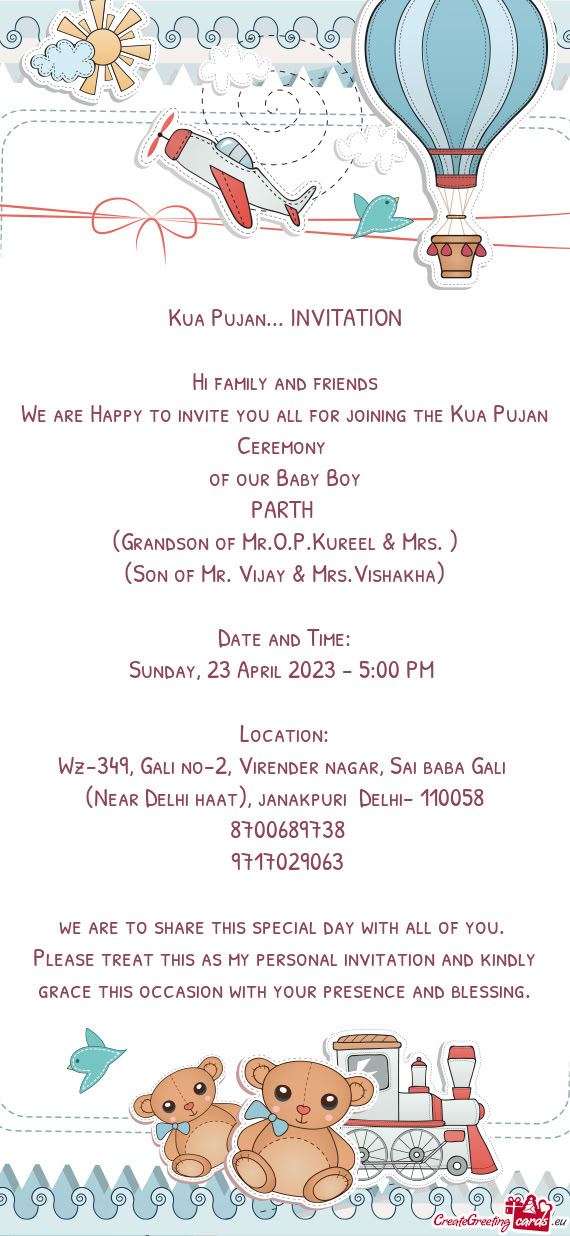 Kua Pujan... INVITATION

Hi family and friends
We are Happy to invite you all for joining the Kua Pujan Ceremony
of our Baby Boy
PARTH
(Grandson of Mr.O.P.Kureel & Mrs. )
(Son of Mr. Vijay & Mrs.Vishakha)

Date and Time:
Sunday, 23 April 2023 - 5:00 PM

Location:
Wz-349, Gali no-2, Virender nagar, Sai baba Gali
(Near Delhi haat), janakpuri Delhi- 110058
8700689738
9717029063

we are to share this special day with all of you.
Please treat this as my personal invitation and kindly grace this occasion with your presence and blessing.

CreateGreetingcards.eu